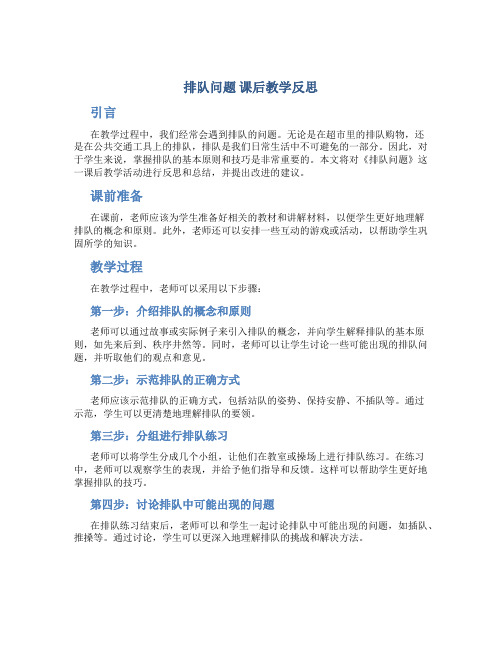 排队问题 课后教学反思

引言

在教学过程中，我们经常会遇到排队的问题。无论是在超市里的排队购物，还是在公共交通工具上的排队，排队是我们日常生活中不可避免的一部分。因此，对于学生来说，掌握排队的基本原则和技巧是非常重要的。本文将对《排队问题》这一课后教学活动进行反思和总结，并提出改进的建议。

课前准备

在课前，老师应该为学生准备好相关的教材和讲解材料，以便学生更好地理解排队的概念和原则。此外，老师还可以安排一些互动的游戏或活动，以帮助学生巩固所学的知识。

教学过程

在教学过程中，老师可以采用以下步骤：

第一步：介绍排队的概念和原则

老师可以通过故事或实际例子来引入排队的概念，并向学生解释排队的基本原则，如先来后到、秩序井然等。同时，老师可以让学生讨论一些可能出现的排队问题，并听取他们的观点和意见。

第二步：示范排队的正确方式

老师应该示范排队的正确方式，包括站队的姿势、保持安静、不插队等。通过示范，学生可以更清楚地理解排队的要领。

第三步：分组进行排队练习

老师可以将学生分成几个小组，让他们在教室或操场上进行排队练习。在练习中，老师可以观察学生的表现，并给予他们指导和反馈。这样可以帮助学生更好地掌握排队的技巧。

第四步：讨论排队中可能出现的问题

在排队练习结束后，老师可以和学生一起讨论排队中可能出现的问题，如插队、推搡等。通过讨论，学生可以更深入地理解排队的挑战和解决方法。